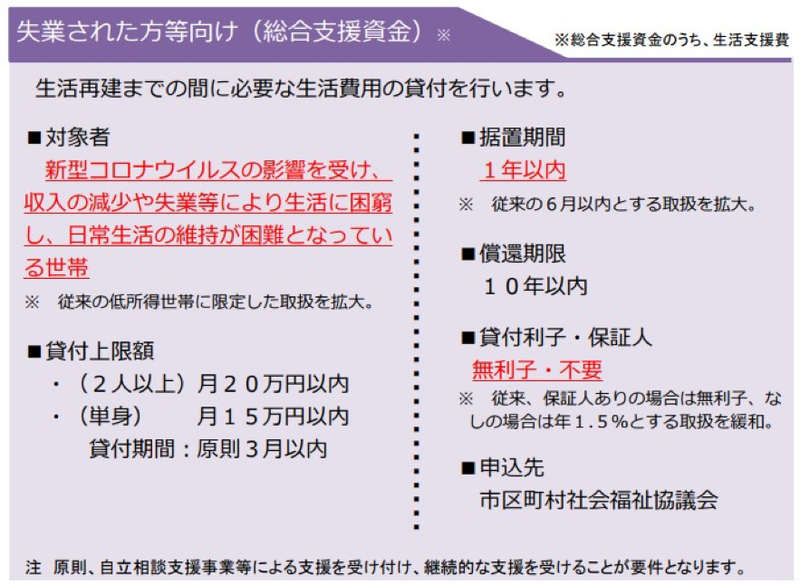 失業された方等向け（総合支援資金）※

※総合支援資金のうち、生活支援費

生活再建までの間に必要な生活費用の貸付を行います。

■対象者

新型コロナウイルスの影響を受け、収入の減少や失業等により生活に困窮し、日常生活の維持が困難となっている世帯

※　従来の低所得世帯に限定した取扱を拡大。

■貸付上限額

・（２人以上）月２０万円以内

・（単身）　　月１５万円以内

貸付期間：原則３月以内

■据置期間

１年以内

※　従来の６月以内とする取扱を拡大。

■償還期限

１０年以内

■貸付利子・保証人

無利子・不要

※　従来、保証人ありの場合は無利子、なしの場合は年１.５％とする取扱を緩和。

■申込先

市区町村社会福祉協議会

注　原則、自立相談支援事業等による支援を受け付け、継続的な支援を受けることが要件となります。